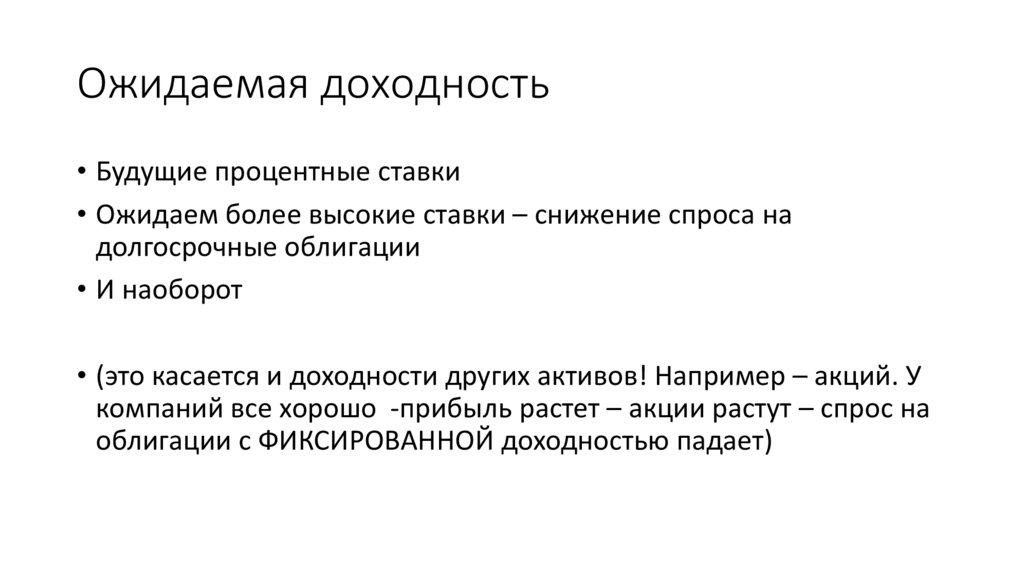 Ожидаемая доходность

• Будущие процентные ставки
• Ожидаем более высокие ставки – снижение спроса на долгосрочные облигации
• И наоборот

• (это касается и доходности других активов! Например – акций. У компаний все хорошо -прибыль растет – акции растут – спрос на облигации с ФИКСИРОВАННОЙ доходностью падает)